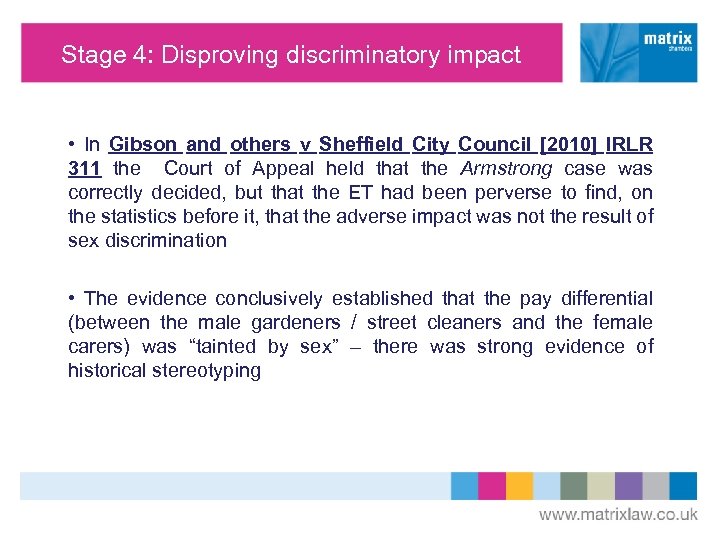 Stage 4: Disproving discriminatory impact

matrix chambers

• In Gibson and others v Sheffield City Council [2010] IRLR 311 the Court of Appeal held that the Armstrong case was correctly decided, but that the ET had been perverse to find, on the statistics before it, that the adverse impact was not the result of sex discrimination

• The evidence conclusively established that the pay differential (between the male gardeners / street cleaners and the female carers) was “tainted by sex” – there was strong evidence of historical stereotyping

www.matrixlaw.co.uk